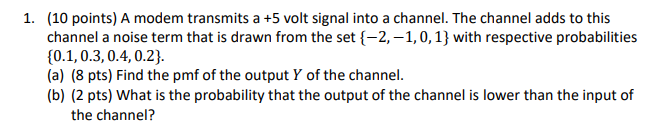 1. (10 points) A modem transmits a +5 volt signal into a channel. The channel adds to this channel a noise term that is drawn from the set $\{-2, -1, 0, 1\}$ with respective probabilities $\{0.1, 0.3, 0.4, 0.2\}$.

(a) (8 pts) Find the pmf of the output $Y$ of the channel.

(b) (2 pts) What is the probability that the output of the channel is lower than the input of the channel?